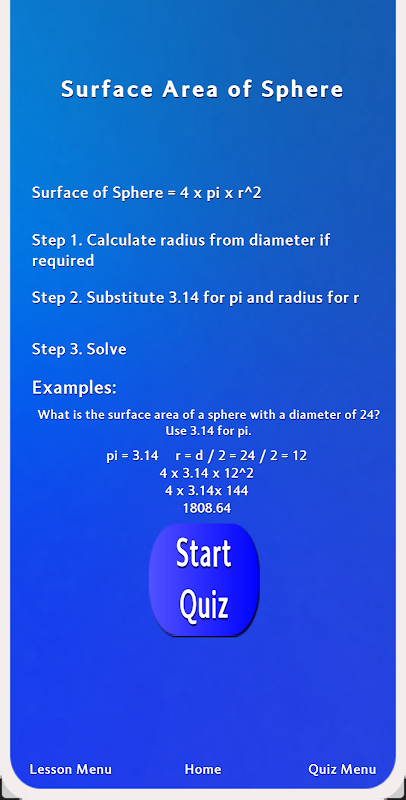 Surface Area of Sphere

Surface of Sphere = 4 x pi x r^2

Step 1. Calculate radius from diameter if required

Step 2. Substitute 3.14 for pi and radius for r

Step 3. Solve

Examples:

What is the surface area of a sphere with a diameter of 24? Use 3.14 for pi.

pi = 3.14   r = d / 2 = 24 / 2 = 12
4 x 3.14 x 12^2
4 x 3.14x 144
1808.64

Start Quiz

Lesson Menu   Home   Quiz Menu